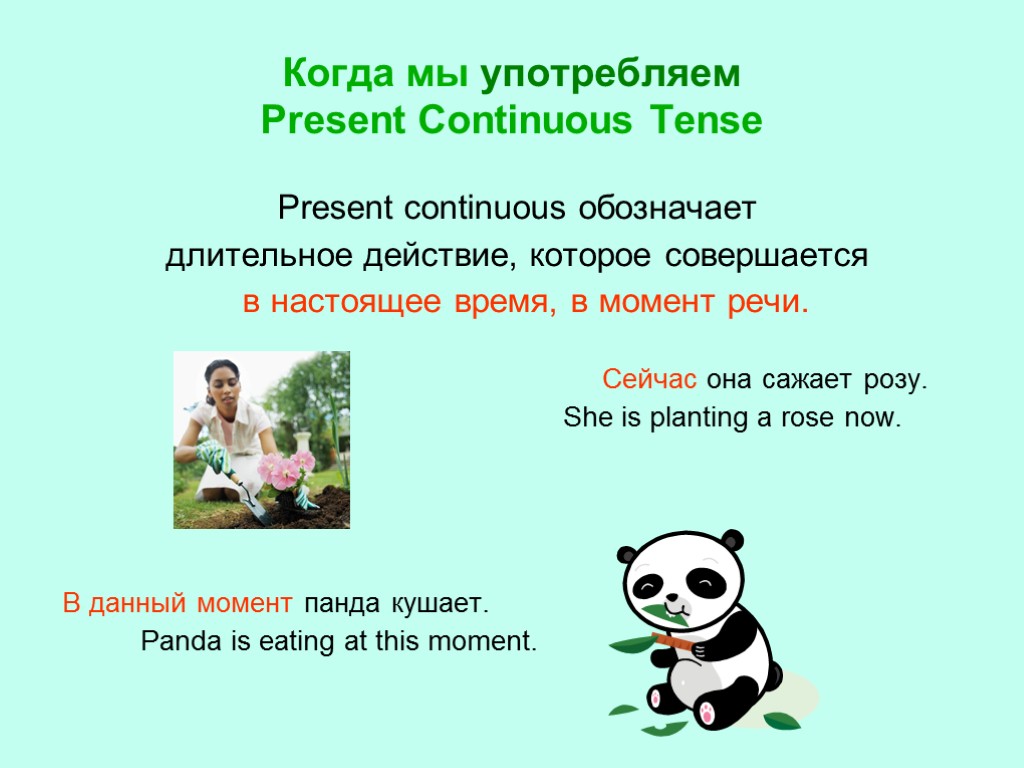 Когда мы употребляем
Present Continuous Tense

Present continuous обозначает длительное действие, которое совершается в настоящее время, в момент речи.

Сейчас она сажает розу.
She is planting a rose now.

В данный момент панда кушает.
Panda is eating at this moment.